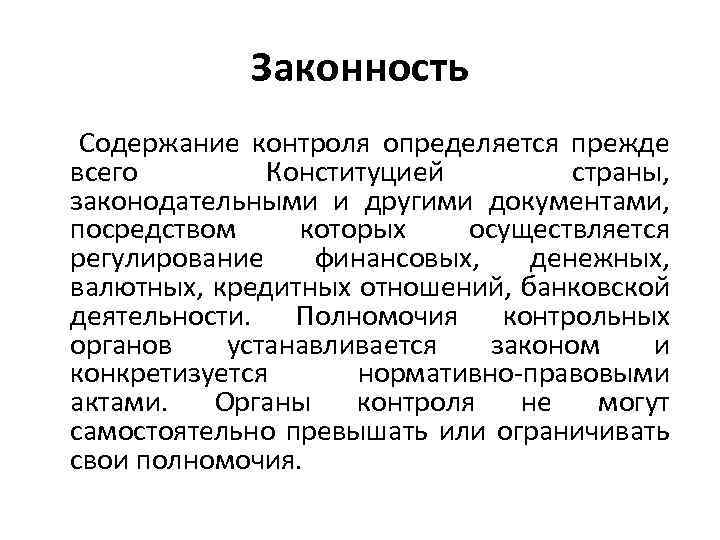 Законность

Содержание контроля определяется прежде всего Конституцией страны, законодательными и другими документами, посредством которых осуществляется регулирование финансовых, денежных, валютных, кредитных отношений, банковской деятельности. Полномочия контрольных органов устанавливается законом и конкретизуется нормативно-правовыми актами. Органы контроля не могут самостоятельно превышать или ограничивать свои полномочия.